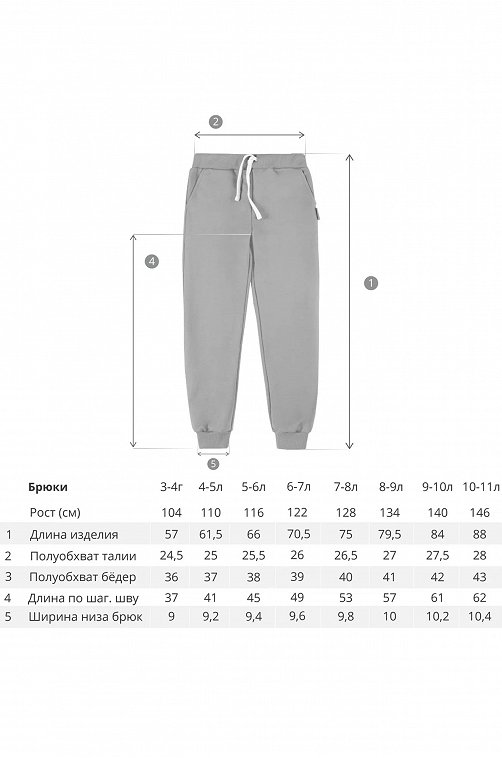 2

4

1

5

|  | Брюки | 3-4г | 4-5л | 5-6л | 6-7л | 7-8л | 8-9л | 9-10л | 10-11л |
|---|---|---|---|---|---|---|---|---|---|
|  | Рост (см) | 104 | 110 | 116 | 122 | 128 | 134 | 140 | 146 |
| 1 | Длина изделия | 57 | 61,5 | 66 | 70,5 | 75 | 79,5 | 84 | 88 |
| 2 | Полуобхват талии | 24,5 | 25 | 25,5 | 26 | 26,5 | 27 | 27,5 | 28 |
| 3 | Полуобхват бёдер | 36 | 37 | 38 | 39 | 40 | 41 | 42 | 43 |
| 4 | Длина по шаг. шву | 37 | 41 | 45 | 49 | 53 | 57 | 61 | 62 |
| 5 | Ширина низа брюк | 9 | 9,2 | 9,4 | 9,6 | 9,8 | 10 | 10,2 | 10,4 |